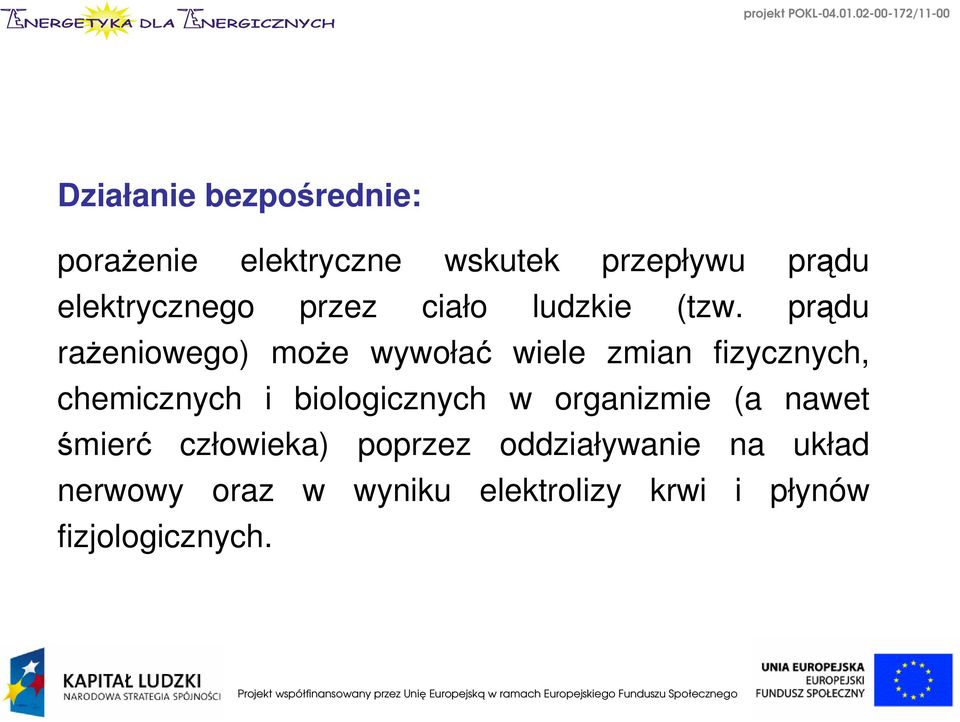 ENERGETYKA DLA ENERGICZNYCH

projekt POKL-04.01.02-00-172/11-00

Działanie bezpośrednie:

porażenie elektryczne wskutek przepływu prądu elektrycznego przez ciało ludzkie (tzw. prądu rażeniowego) może wywołać wiele zmian fizycznych, chemicznych i biologicznych w organizmie (a nawet śmierć człowieka) poprzez oddziaływanie na układ nerwowy oraz w wyniku elektrolizy krwi i płynów fizjologicznych.

KAPITAŁ LUDZKI
NARODOWA STRATEGIA SPÓJNOŚCI

Projekt współfinansowany przez Unię Europejską w ramach Europejskiego Funduszu Społecznego

UNIA EUROPEJSKA
EUROPEJSKI
FUNDUSZ SPOŁECZNY